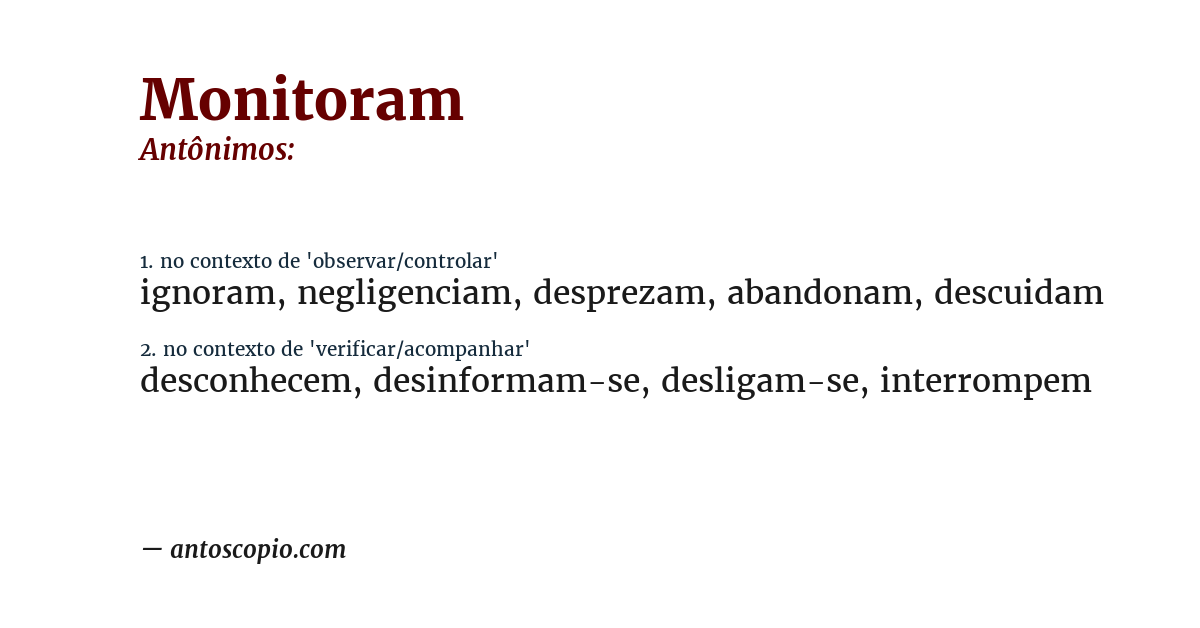 Monitoram
Antônimos:

1. no contexto de 'observar/controlar'
ignoram, negligenciam, desprezam, abandonam, descuidam

2. no contexto de 'verificar/acompanhar'
desconhecem, desinformam-se, desligam-se, interrompem

— antoscopio.com